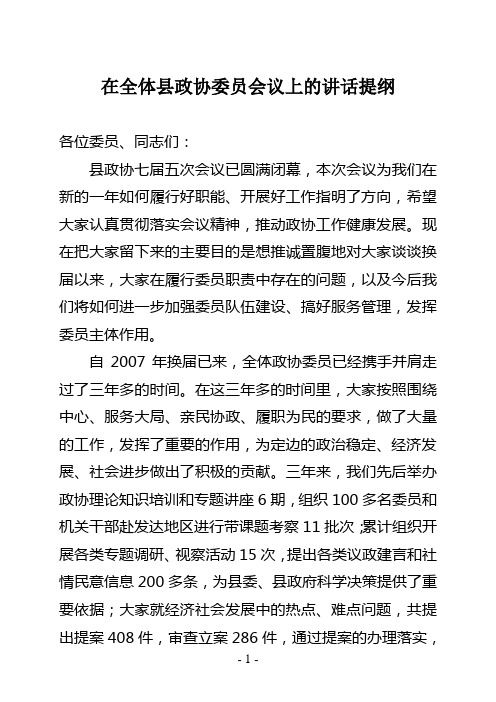 在全体县政协委员会议上的讲话提纲

各位委员、同志们：

县政协七届五次会议已圆满闭幕，本次会议为我们在新的一年如何履行好职能、开展好工作指明了方向，希望大家认真贯彻落实会议精神，推动政协工作健康发展。现在把大家留下来的主要目的是想推诚置腹地对大家谈谈换届以来，大家在履行委员职责中存在的问题，以及今后我们将如何进一步加强委员队伍建设、搞好服务管理，发挥委员主体作用。

自 2007 年换届已来，全体政协委员已经携手并肩走过了三年多的时间。在这三年多的时间里，大家按照围绕中心、服务大局、亲民协政、履职为民的要求，做了大量的工作，发挥了重要的作用，为定边的政治稳定、经济发展、社会进步做出了积极的贡献。三年来，我们先后举办政协理论知识培训和专题讲座 6 期，组织 100 多名委员和机关干部赴发达地区进行带课题考察 11 批次；累计组织开展各类专题调研、视察活动 15 次，提出各类议政建言和社情民意信息 200 多条，为县委、县政府科学决策提供了重要依据；大家就经济社会发展中的热点、难点问题，共提出提案 408 件，审查立案 286 件，通过提案的办理落实，

- 1 -